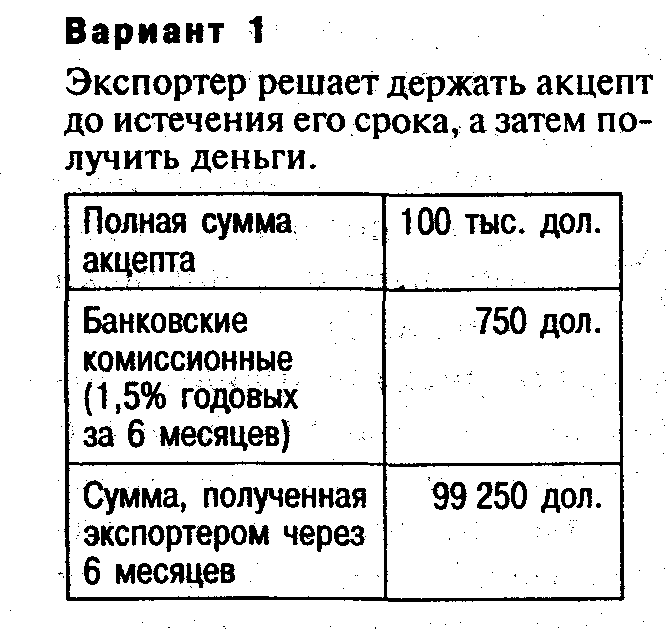 Вариант 1

Экспортер решает держать акцепт до истечения его срока, а затем получить деньги.

| Полная сумма акцепта | 100 тыс. дол. |
|---|---|
| Банковские комиссионные (1,5% годовых за 6 месяцев) | 750 дол. |
| Сумма, полученная экспортером через 6 месяцев | 99 250 дол. |